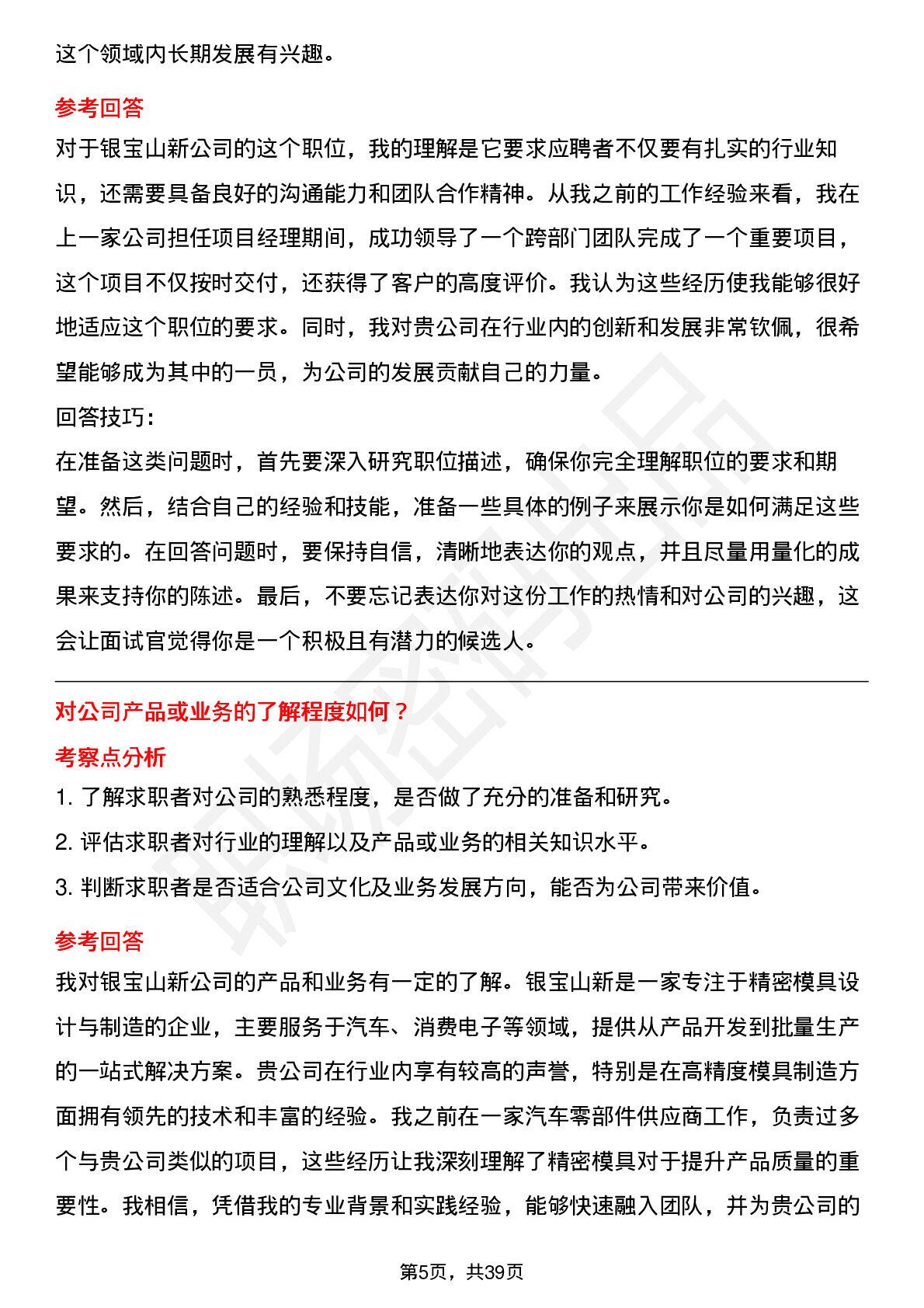 这个领域内长期发展有兴趣。

参考回答

对于银宝山新公司的这个职位，我的理解是它要求应聘者不仅要有扎实的行业知识，还需要具备良好的沟通能力和团队合作精神。从我之前的工作经验来看，我在上一家公司担任项目经理期间，成功领导了一个跨部门团队完成了一个重要项目，这个项目不仅按时交付，还获得了客户的高度评价。我认为这些经历使我能够很好地适应这个职位的要求。同时，我对贵公司在行业内的创新和发展非常钦佩，很希望能够成为其中的一员，为公司的发展贡献自己的力量。

回答技巧：

在准备这类问题时，首先要深入研究职位描述，确保你完全理解职位的要求和期望。然后，结合自己的经验和技能，准备一些具体的例子来展示你是如何满足这些要求的。在回答问题时，要保持自信，清晰地表达你的观点，并且尽量用量化的成果来支持你的陈述。最后，不要忘记表达你对这份工作的热情和对公司的兴趣，这会让面试官觉得你是一个积极且有潜力的候选人。

对公司产品或业务的了解程度如何？

考察点分析

1. 了解求职者对公司的熟悉程度，是否做了充分的准备和研究。

2. 评估求职者对行业的理解以及产品或业务的相关知识水平。

3. 判断求职者是否适合公司文化及业务发展方向，能否为公司带来价值。

参考回答

我对银宝山新公司的产品和业务有一定的了解。银宝山新是一家专注于精密模具设计与制造的企业，主要服务于汽车、消费电子等领域，提供从产品开发到批量生产的一站式解决方案。贵公司在行业内享有较高的声誉，特别是在高精度模具制造方面拥有领先的技术和丰富的经验。我之前在一家汽车零部件供应商工作，负责过多个与贵公司类似的项目，这些经历让我深刻理解了精密模具对于提升产品质量的重要性。我相信，凭借我的专业背景和实践经验，能够快速融入团队，并为贵公司的

第5页，共39页